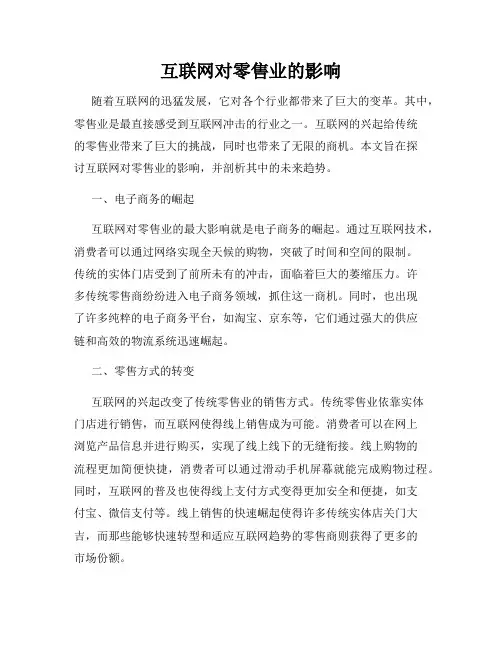 互联网对零售业的影响

随着互联网的迅猛发展，它对各个行业都带来了巨大的变革。其中，零售业是最直接感受到互联网冲击的行业之一。互联网的兴起给传统的零售业带来了巨大的挑战，同时也带来了无限的商机。本文旨在探讨互联网对零售业的影响，并剖析其中的未来趋势。

一、电子商务的崛起

互联网对零售业的最大影响就是电子商务的崛起。通过互联网技术，消费者可以通过网络实现全天候的购物，突破了时间和空间的限制。传统的实体门店受到了前所未有的冲击，面临着巨大的萎缩压力。许多传统零售商纷纷进入电子商务领域，抓住这一商机。同时，也出现了许多纯粹的电子商务平台，如淘宝、京东等，它们通过强大的供应链和高效的物流系统迅速崛起。

二、零售方式的转变

互联网的兴起改变了传统零售业的销售方式。传统零售业依靠实体门店进行销售，而互联网使得线上销售成为可能。消费者可以在网上浏览产品信息并进行购买，实现了线上线下的无缝衔接。线上购物的流程更加简便快捷，消费者可以通过滑动手机屏幕就能完成购物过程。同时，互联网的普及也使得线上支付方式变得更加安全和便捷，如支付宝、微信支付等。线上销售的快速崛起使得许多传统实体店关门大吉，而那些能够快速转型和适应互联网趋势的零售商则获得了更多的市场份额。